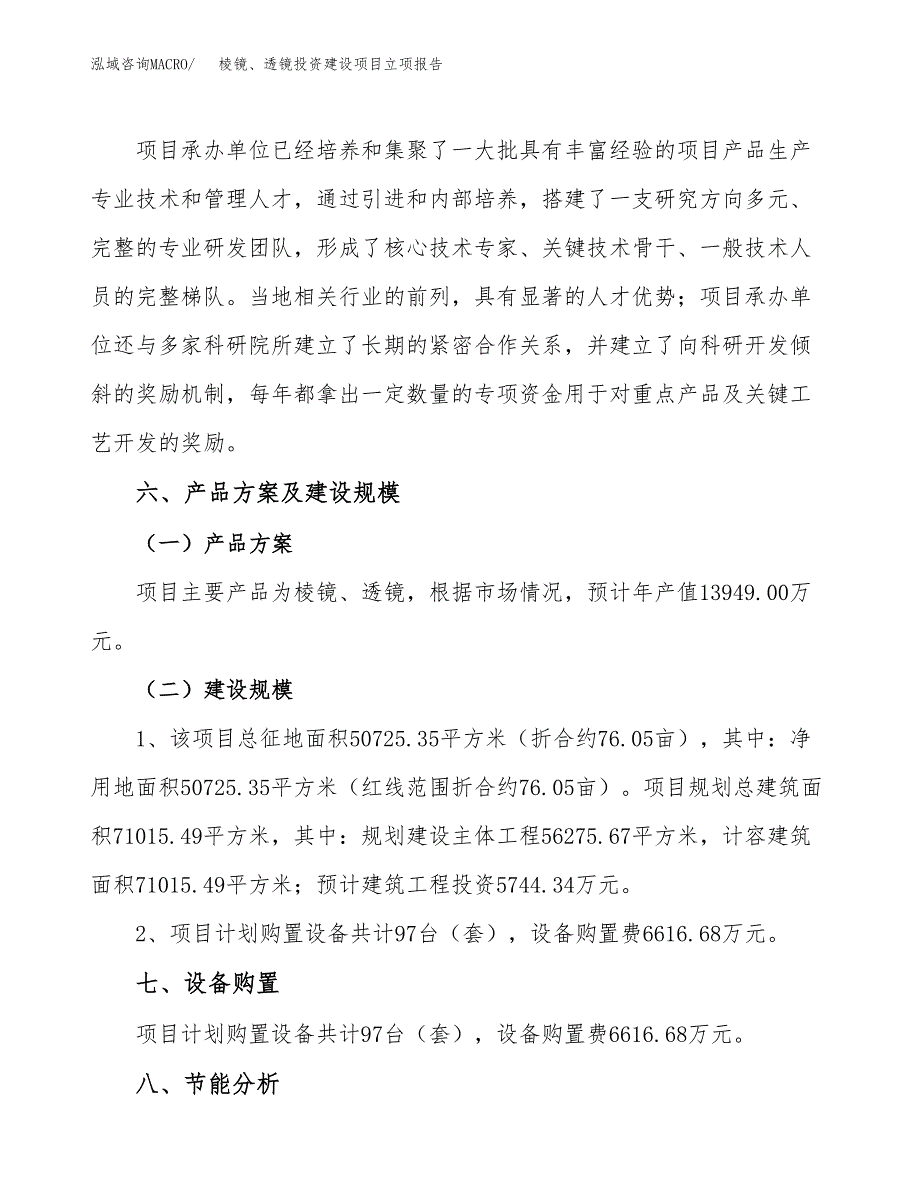 泓域咨询MACRO/　棱镜、透镜投资建设项目立项报告

项目承办单位已经培养和集聚了一大批具有丰富经验的项目产品生产专业技术和管理人才，通过引进和内部培养，搭建了一支研究方向多元、完整的专业研发团队，形成了核心技术专家、关键技术骨干、一般技术人员的完整梯队。当地相关行业的前列，具有显著的人才优势；项目承办单位还与多家科研院所建立了长期的紧密合作关系，并建立了向科研开发倾斜的奖励机制，每年都拿出一定数量的专项资金用于对重点产品及关键工艺开发的奖励。

六、产品方案及建设规模

（一）产品方案

项目主要产品为棱镜、透镜，根据市场情况，预计年产值13949.00万元。

（二）建设规模

1、该项目总征地面积50725.35平方米（折合约76.05亩），其中：净用地面积50725.35平方米（红线范围折合约76.05亩）。项目规划总建筑面积71015.49平方米，其中：规划建设主体工程56275.67平方米，计容建筑面积71015.49平方米；预计建筑工程投资5744.34万元。

2、项目计划购置设备共计97台（套），设备购置费6616.68万元。

七、设备购置

项目计划购置设备共计97台（套），设备购置费6616.68万元。

八、节能分析